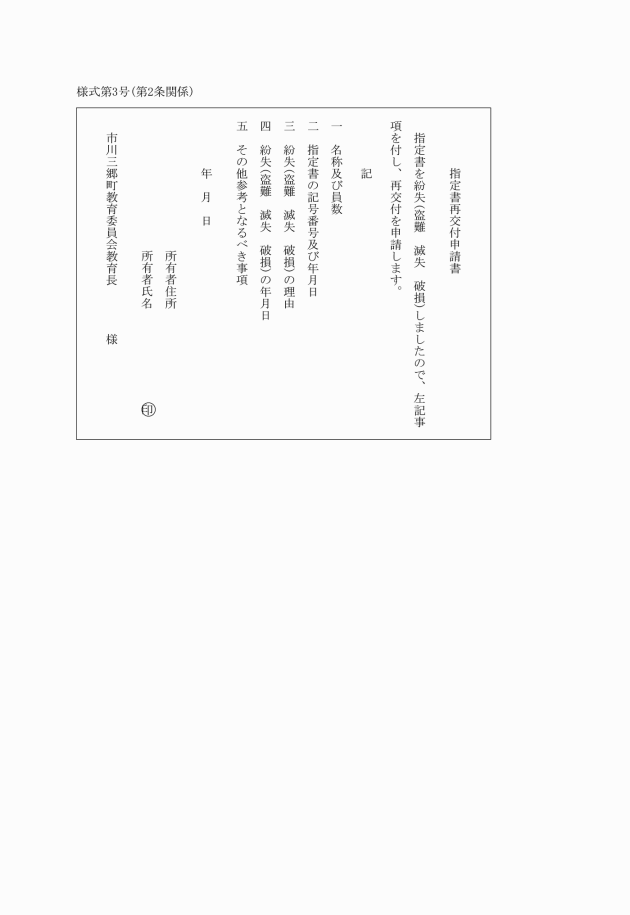 様式第3号(第2条関係)

指定書再交付申請書

指定書を紛失(盗難　滅失　破損)しましたので、左記事項を付し、再交付を申請します。

記

一　名称及び員数

二　指定書の記号番号及び年月日

三　紛失(盗難　滅失　破損)の理由

四　紛失(盗難　滅失　破損)の年月日

五　その他参考となるべき事項

年　月　日

所有者住所

所有者氏名　　　　印

市川三郷町教育委員会教育長　　　様